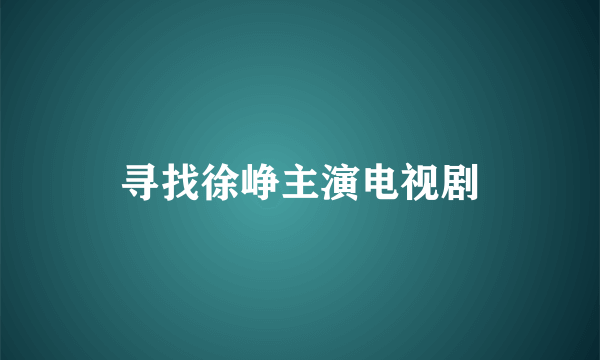 寻找徐峥主演电视剧